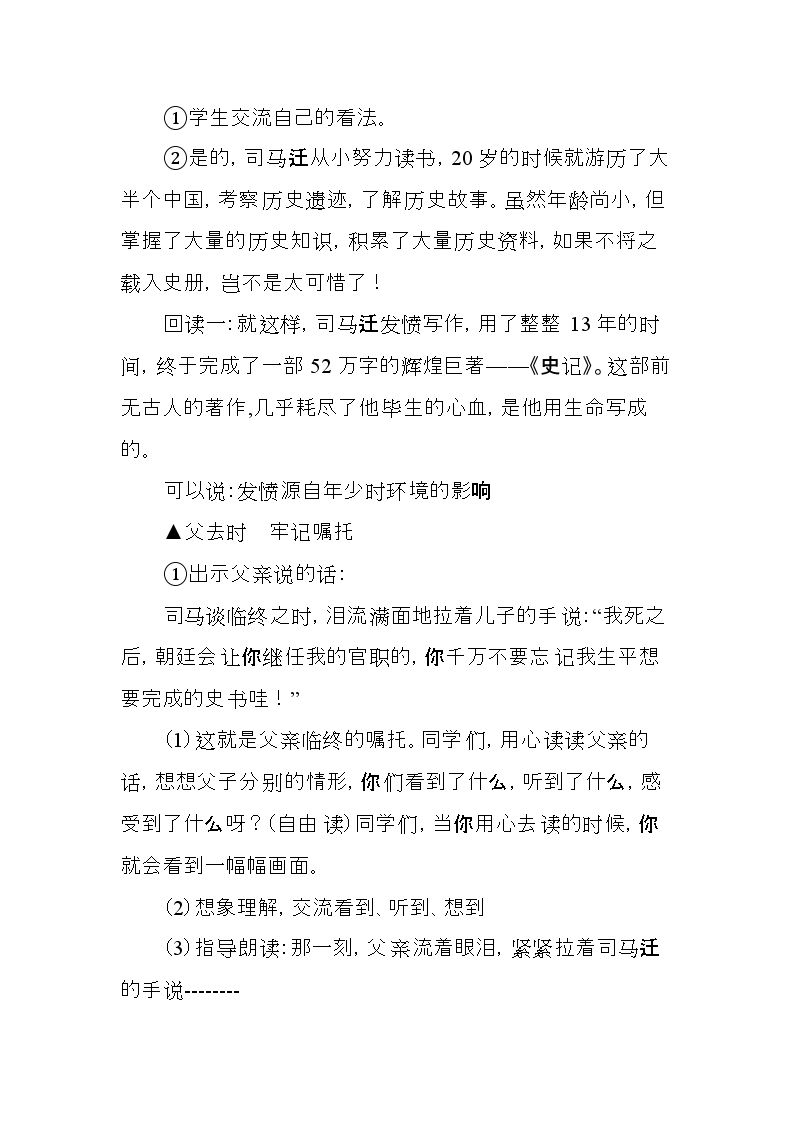 ①学生交流自己的看法。

②是的，司马迁从小努力读书，20岁的时候就游历了大半个中国，考察历史遗迹，了解历史故事。虽然年龄尚小，但掌握了大量的历史知识，积累了大量历史资料，如果不将之载入史册，岂不是太可惜了！

回读一：就这样，司马迁发愤写作，用了整整13年的时间，终于完成了一部52万字的辉煌巨著——《史记》。这部前无古人的著作,几乎耗尽了他毕生的心血，是他用生命写成的。

可以说：发愤源自年少时环境的影响

▲父去时 牢记嘱托

①出示父亲说的话：

司马谈临终之时，泪流满面地拉着儿子的手说：“我死之后，朝廷会让你继任我的官职的，你千万不要忘记我生平想要完成的史书哇！”

⑴这就是父亲临终的嘱托。同学们，用心读读父亲的话，想想父子分别的情形，你们看到了什么，听到了什么，感受到了什么呀？(自由读)同学们，当你用心去读的时候，你就会看到一幅幅画面。

⑵想象理解，交流看到、听到、想到

⑶指导朗读：那一刻，父亲流着眼泪，紧紧拉着司马迁的手说--------